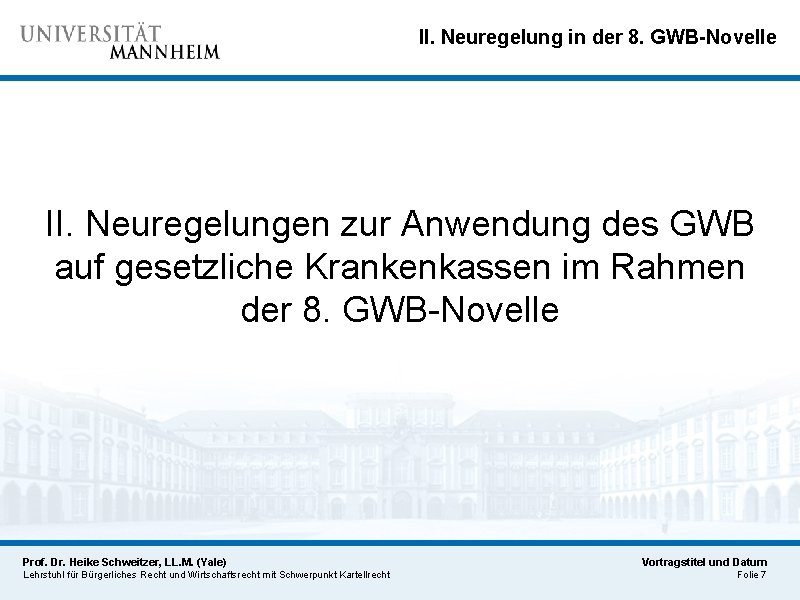 UNIVERSITÄT
MANNHEIM

II. Neuregelung in der 8. GWB-Novelle

II. Neuregelungen zur Anwendung des GWB auf gesetzliche Krankenkassen im Rahmen der 8. GWB-Novelle

Prof. Dr. Heike Schweitzer, LL.M. (Yale)
Lehrstuhl für Bürgerliches Recht und Wirtschaftsrecht mit Schwerpunkt Kartellrecht

Vortragstitel und Datum
Folie 7